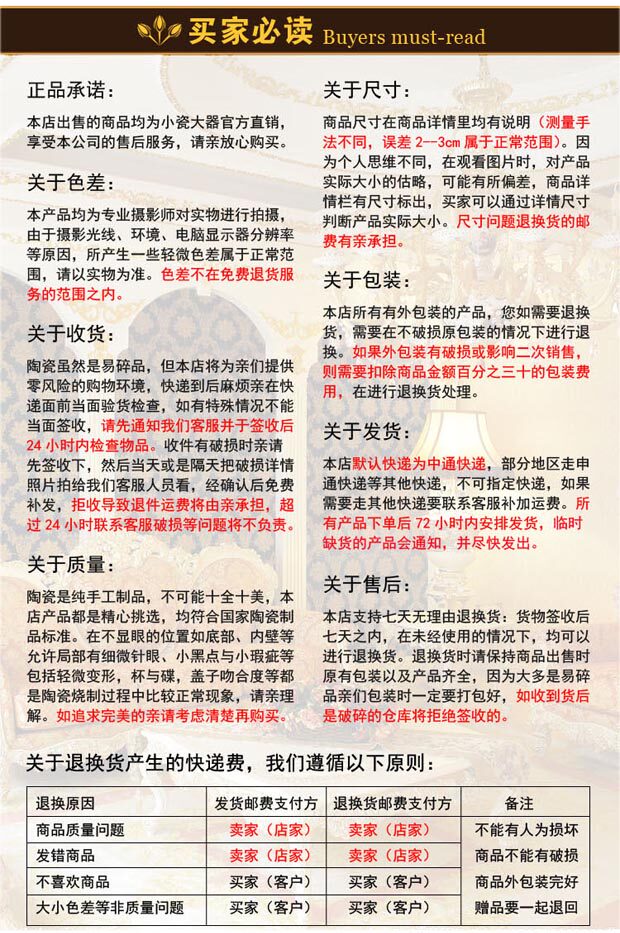 买家必读 Buyers must-read

正品承诺:

本店出售的商品均为小瓷大器官方直销，享受本公司的售后服务，请亲放心购买。

关于色差:

本产品均为专业摄影师对实物进行拍摄，由于摄影光线、环境、电脑显示器分辨率等原因，所产生一些轻微色差属于正常范围，请以实物为准。色差不在免费退货服务的范围之内。

关于收货:

陶瓷虽然是易碎品，但本店将为亲们提供零风险的购物环境，快递到后麻烦亲在快递面前当面验货检查，如有特殊情况不能当面签收，请先通知我们客服并于签收后24小时内检查物品。收件有破损时亲请先签收下，然后当天或是隔天把破损详情照片拍给我们客服人员看，经确认后免费补发，拒收导致退件运费将由亲承担，超过24小时联系客服破损等问题将不负责。

关于质量:

陶瓷是纯手工制品，不可能十全十美，本店产品都是精心挑选，均符合国家陶瓷制品标准。在不显眼的位置如底部、内壁等允许局部有细微针眼、小黑点与小瑕疵等包括轻微变形，杯与碟，盖子吻合度等都是陶瓷烧制过程中比较正常现象，请亲理解。如追求完美的亲请考虑清楚再购买。

关于尺寸:

商品尺寸在商品详情里均有说明（测量手法不同，误差2--3cm属于正常范围）。因为个人思维不同，在观看图片时，对产品实际大小的估略，可能有所偏差，商品详情栏有尺寸标出，买家可以通过详情尺寸判断产品实际大小。尺寸问题退换货的邮费有亲承担。

关于包装:

本店所有有外包装的产品，您如需要退换货，需要在不破损原包装的情况下进行退换。如果外包装有破损或影响二次销售，则需要扣除商品金额百分之三十的包装费用，在进行退换货处理。

关于发货:

本店默认快递为中通快递，部分地区走申通快递等其他快递，不可指定快递，如果需要走其他快递要联系客服补加运费。所有产品下单后72小时内安排发货，临时缺货的产品会通知，并尽快发出。

关于售后:

本店支持七天无理由退换货：货物签收后七天之内，在未经使用的情况下，均可以进行退换货。退换货时请保持商品出售时原有包装以及产品齐全，因为大多是易碎品亲们包装时一定要打包好，如收到货后是破碎的仓库将拒绝签收的。

关于退换货产生的快递费，我们遵循以下原则：

| 退换原因 | 发货邮费支付方 | 退换货邮费支付方 | 备注 |
|---|---|---|---|
| 商品质量问题 | 卖家（店家） | 卖家（店家） | 不能有人为损坏 |
| 发错商品 | 卖家（店家） | 卖家（店家） | 商品不能有破损 |
| 不喜欢商品 | 买家（客户） | 买家（客户） | 商品外包装完好 |
| 大小色差等非质量问题 | 买家（客户） | 买家（客户） | 赠品要一起退回 |